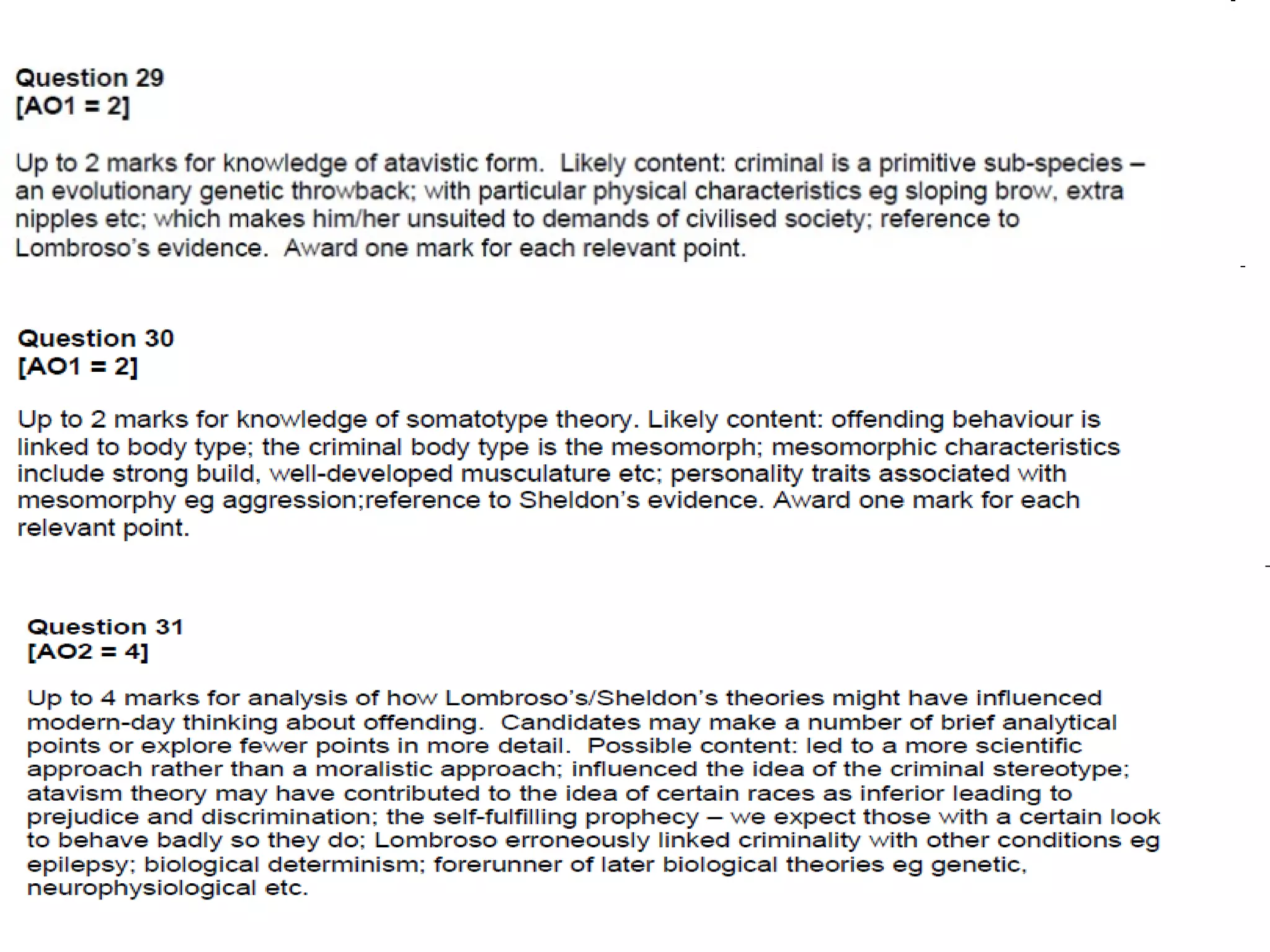 Question 29
[AO1 = 2]

Up to 2 marks for knowledge of atavistic form. Likely content: criminal is a primitive sub-species – an evolutionary genetic throwback; with particular physical characteristics eg sloping brow, extra nipples etc; which makes him/her unsuited to demands of civilised society; reference to Lombroso's evidence. Award one mark for each relevant point.

Question 30
[AO1 = 2]

Up to 2 marks for knowledge of somatotype theory. Likely content: offending behaviour is linked to body type; the criminal body type is the mesomorph; mesomorphic characteristics include strong build, well-developed musculature etc; personality traits associated with mesomorphy eg aggression;reference to Sheldon's evidence. Award one mark for each relevant point.

Question 31
[AO2 = 4]

Up to 4 marks for analysis of how Lombroso's/Sheldon's theories might have influenced modern-day thinking about offending. Candidates may make a number of brief analytical points or explore fewer points in more detail. Possible content: led to a more scientific approach rather than a moralistic approach; influenced the idea of the criminal stereotype; atavism theory may have contributed to the idea of certain races as inferior leading to prejudice and discrimination; the self-fulfilling prophecy – we expect those with a certain look to behave badly so they do; Lombroso erroneously linked criminality with other conditions eg epilepsy; biological determinism; forerunner of later biological theories eg genetic, neurophysiological etc.